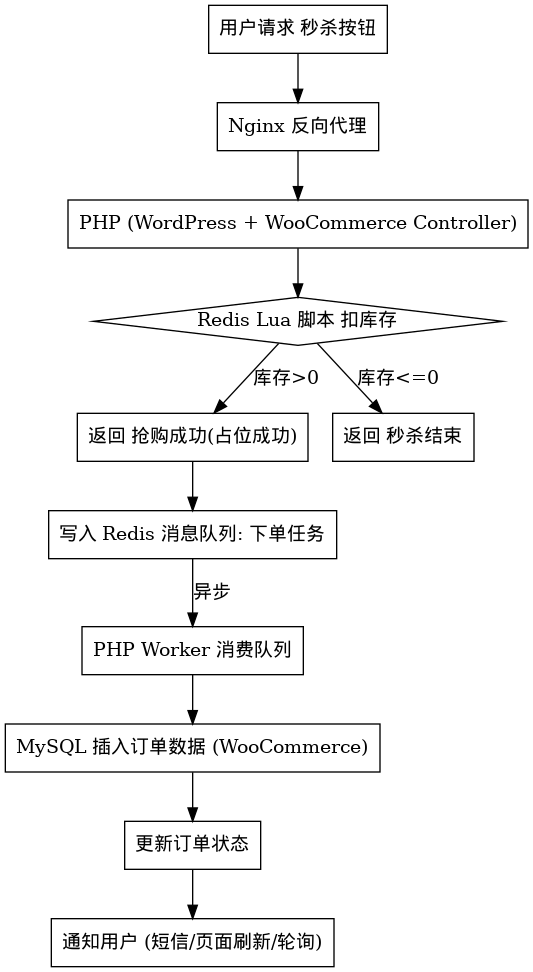 用户请求 秒杀按钮

Nginx 反向代理

PHP (WordPress + WooCommerce Controller)

Redis Lua 脚本 扣库存

库存>0

库存<=0

返回 抢购成功(占位成功)

返回 秒杀结束

写入 Redis 消息队列: 下单任务

异步

PHP Worker 消费队列

MySQL 插入订单数据 (WooCommerce)

更新订单状态

通知用户 (短信/页面刷新/轮询)